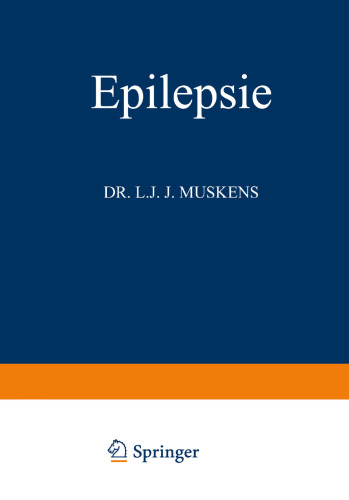 Epilepsie

DR. L.J. J. MUSKENS

Springer